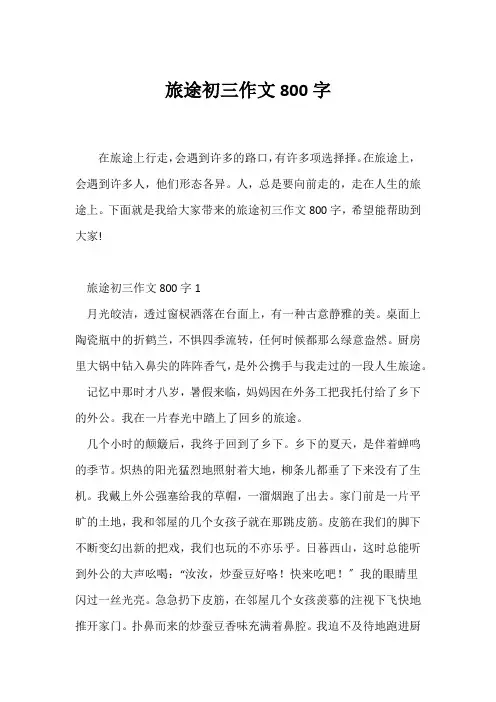 旅途初三作文 800 字

在旅途上行走，会遇到许多的路口，有许多项选择择。在旅途上，会遇到许多人，他们形态各异。人，总是要向前走的，走在人生的旅途上。下面就是我给大家带来的旅途初三作文 800 字，希望能帮助到大家!

旅途初三作文 800 字 1

月光皎洁，透过窗棂洒落在台面上，有一种古意静雅的美。桌面上陶瓷瓶中的折鹤兰，不惧四季流转，任何时候都那么绿意盎然。厨房里大锅中钻入鼻尖的阵阵香气，是外公携手与我走过的一段人生旅途。

记忆中那时才八岁，暑假来临，妈妈因在外务工把我托付给了乡下的外公。我在一片春光中踏上了回乡的旅途。

几个小时的颠簸后，我终于回到了乡下。乡下的夏天，是伴着蝉鸣的季节。炽热的阳光猛烈地照射着大地，柳条儿都垂了下来没有了生机。我戴上外公强塞给我的草帽，一溜烟跑了出去。家门前是一片平旷的土地，我和邻屋的几个女孩子就在那跳皮筋。皮筋在我们的脚下不断变幻出新的把戏，我们也玩的不亦乐乎。日暮西山，这时总能听到外公的大声吆喝：“汝汝，炒蚕豆好咯！快来吃吧！”我的眼睛里闪过一丝光亮。急急扔下皮筋，在邻屋几个女孩羡慕的注视下飞快地推开家门。扑鼻而来的炒蚕豆香味充满着鼻腔。我迫不及待地跑进厨